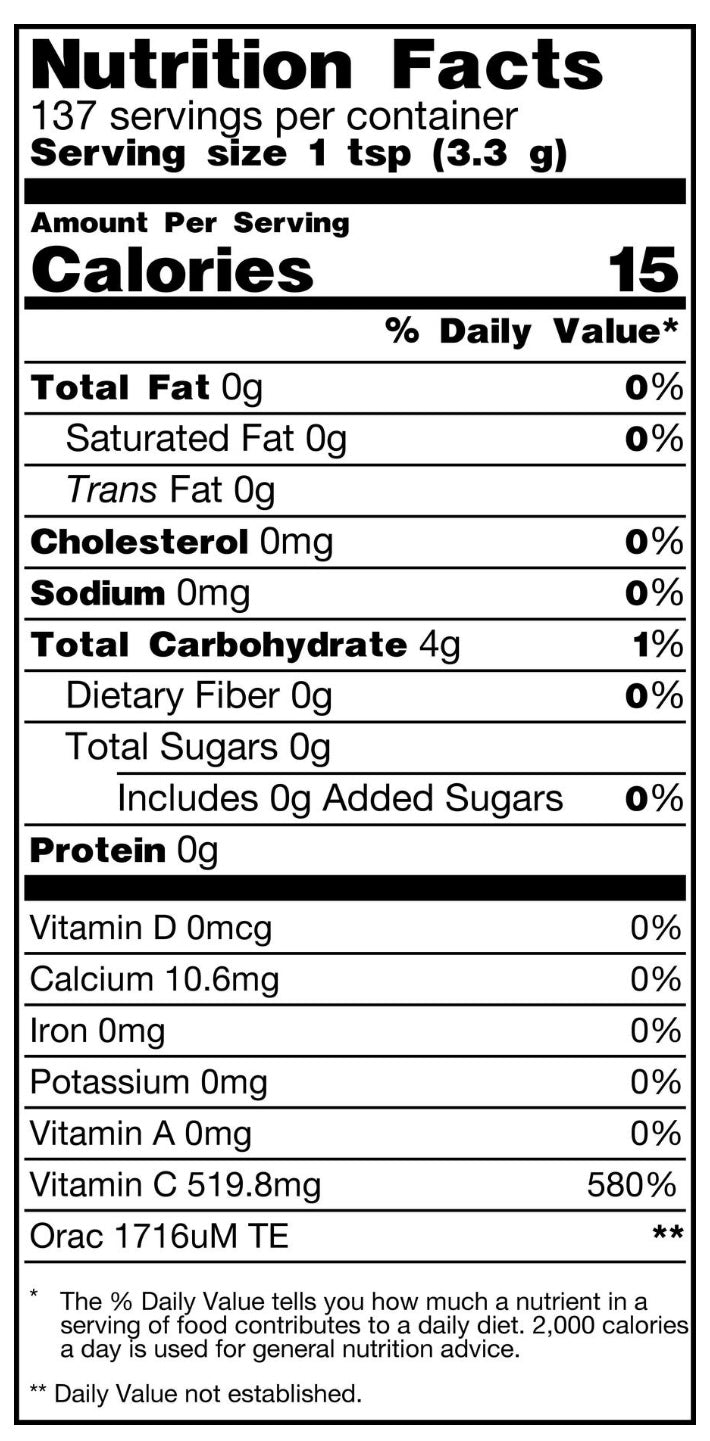 Nutrition Facts
137 servings per container
Serving size 1 tsp (3.3 g)

Amount Per Serving
Calories 15

% Daily Value*

Total Fat 0g 0%
Saturated Fat 0g 0%
Trans Fat 0g
Cholesterol 0mg 0%
Sodium 0mg 0%
Total Carbohydrate 4g 1%
Dietary Fiber 0g 0%
Total Sugars 0g
Includes 0g Added Sugars 0%
Protein 0g

Vitamin D 0mcg 0%
Calcium 10.6mg 0%
Iron 0mg 0%
Potassium 0mg 0%
Vitamin A 0mg 0%
Vitamin C 519.8mg 580%
Orac 1716uM TE **

* The % Daily Value tells you how much a nutrient in a serving of food contributes to a daily diet. 2,000 calories a day is used for general nutrition advice.

** Daily Value not established.